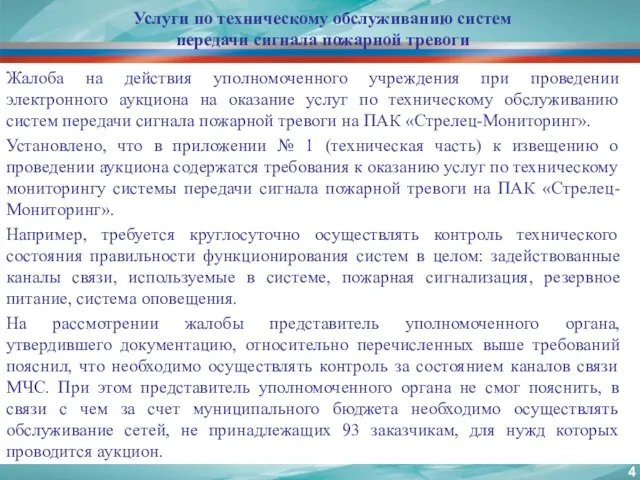 Услуги по техническому обслуживанию систем передачи сигнала пожарной тревоги

Жалоба на действия уполномоченного учреждения при проведении электронного аукциона на оказание услуг по техническому обслуживанию систем передачи сигнала пожарной тревоги на ПАК «Стрелец-Мониторинг».

Установлено, что в приложении № 1 (техническая часть) к извещению о проведении аукциона содержатся требования к оказанию услуг по техническому мониторингу системы передачи сигнала пожарной тревоги на ПАК «Стрелец-Мониторинг».

Например, требуется круглосуточно осуществлять контроль технического состояния правильности функционирования систем в целом: задействованные каналы связи, используемые в системе, пожарная сигнализация, резервное питание, система оповещения.

На рассмотрении жалобы представитель уполномоченного органа, утвердившего документацию, относительно перечисленных выше требований пояснил, что необходимо осуществлять контроль за состоянием каналов связи МЧС. При этом представитель уполномоченного органа не смог пояснить, в связи с чем за счет муниципального бюджета необходимо осуществлять обслуживание сетей, не принадлежащих 93 заказчикам, для нужд которых проводится аукцион.

4